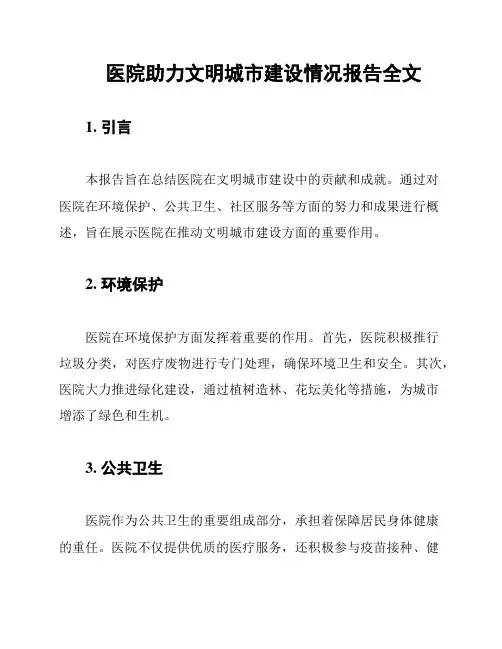 医院助力文明城市建设情况报告全文

1. 引言

本报告旨在总结医院在文明城市建设中的贡献和成就。通过对医院在环境保护、公共卫生、社区服务等方面的努力和成果进行概述，旨在展示医院在推动文明城市建设方面的重要作用。

2. 环境保护

医院在环境保护方面发挥着重要的作用。首先，医院积极推行垃圾分类，对医疗废物进行专门处理，确保环境卫生和安全。其次，医院大力推进绿化建设，通过植树造林、花坛美化等措施，为城市增添了绿色和生机。

3. 公共卫生

医院作为公共卫生的重要组成部分，承担着保障居民身体健康的重任。医院不仅提供优质的医疗服务，还积极参与疫苗接种、健